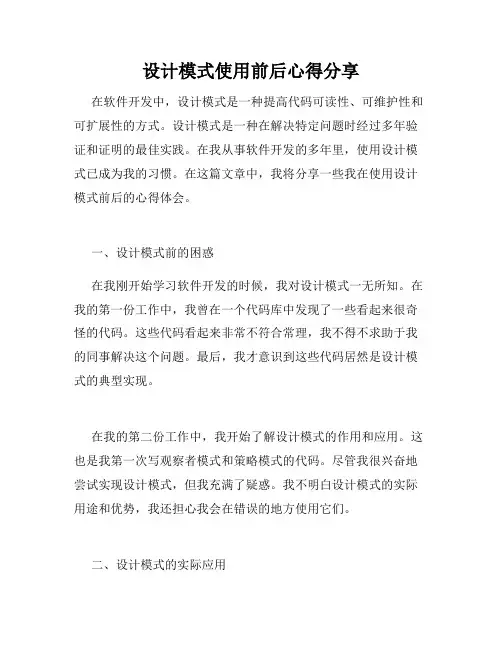 设计模式使用前后心得分享

在软件开发中，设计模式是一种提高代码可读性、可维护性和可扩展性的方式。设计模式是一种在解决特定问题时经过多年验证和证明的最佳实践。在我从事软件开发的多年里，使用设计模式已成为我的习惯。在这篇文章中，我将分享一些我在使用设计模式前后的心得体会。

一、设计模式前的困惑

在我刚开始学习软件开发的时候，我对设计模式一无所知。在我的第一份工作中，我曾在一个代码库中发现了一些看起来很奇怪的代码。这些代码看起来非常不符合常理，我不得不求助于我的同事解决这个问题。最后，我才意识到这些代码居然是设计模式的典型实现。

在我的第二份工作中，我开始了解设计模式的作用和应用。这也是我第一次写观察者模式和策略模式的代码。尽管我很兴奋地尝试实现设计模式，但我充满了疑惑。我不明白设计模式的实际用途和优势，我还担心我会在错误的地方使用它们。

二、设计模式的实际应用